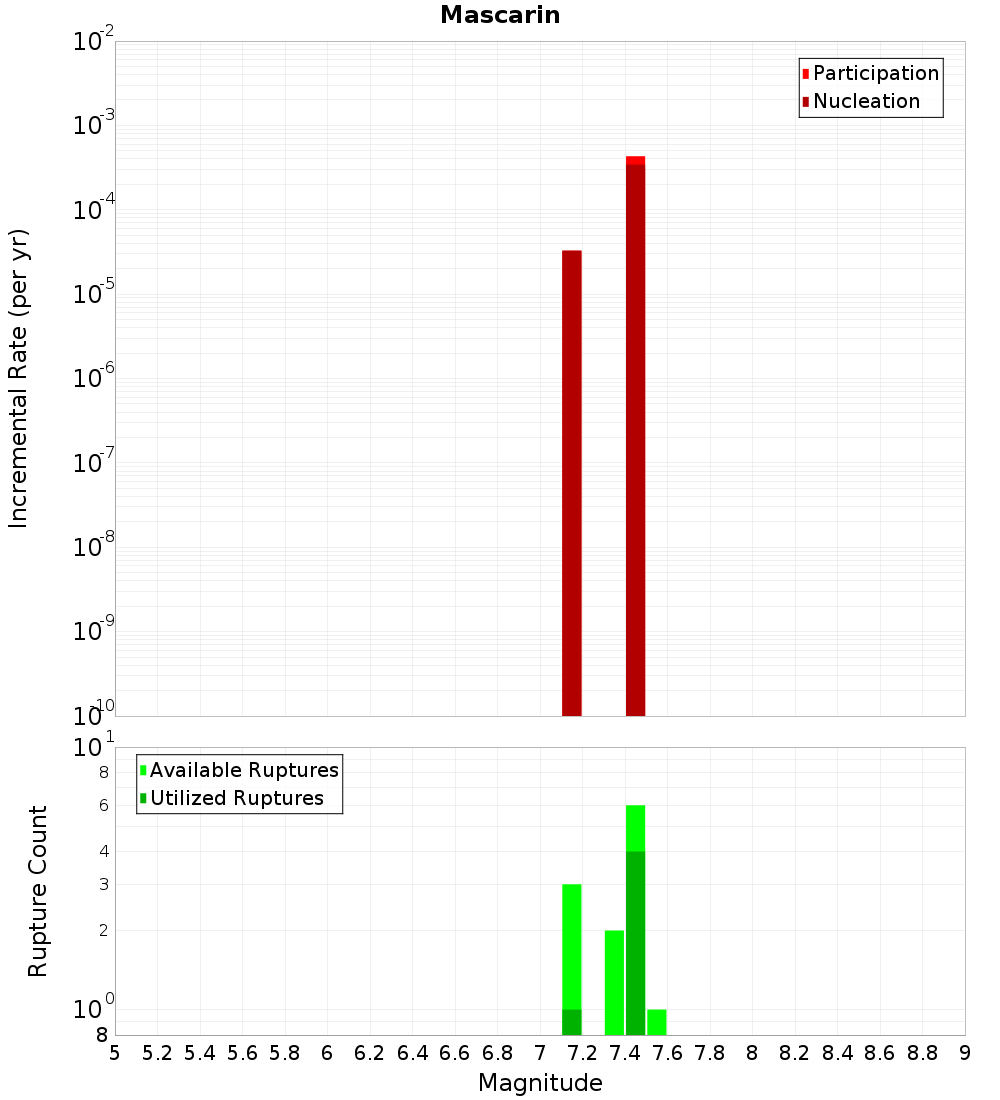 Mascarin

Participation
Nucleation

Incremental Rate (per yr)

$10^{-2}$
$10^{-3}$
$10^{-4}$
$10^{-5}$
$10^{-6}$
$10^{-7}$
$10^{-8}$
$10^{-9}$
$10^{-10}$

Available Ruptures
Utilized Ruptures

Rupture Count

$10^{1}$
8
6
4
3
2
$10^{0}$
8

5 5.2 5.4 5.6 5.8 6 6.2 6.4 6.6 6.8 7 7.2 7.4 7.6 7.8 8 8.2 8.4 8.6 8.8 9

Magnitude